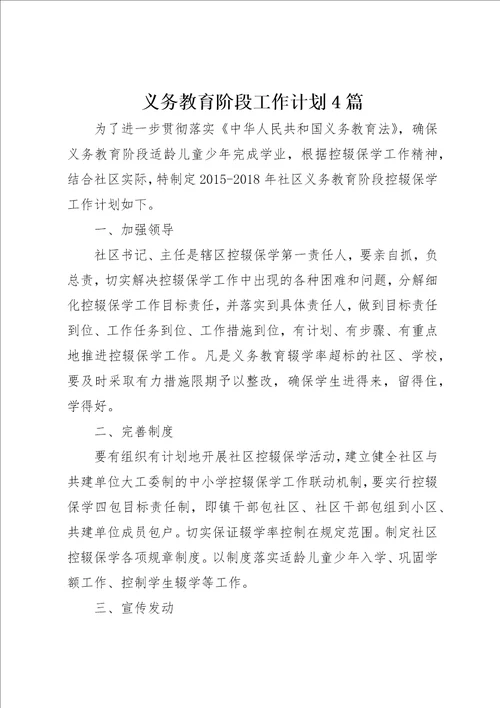 义务教育阶段工作计划4篇

为了进一步贯彻落实《中华人民共和国义务教育法》，确保义务教育阶段适龄儿童少年完成学业，根据控辍保学工作精神，结合社区实际，特制定2015-2018年社区义务教育阶段控辍保学工作计划如下。

一、加强领导

社区书记、主任是辖区控辍保学第一责任人，要亲自抓，负总责，切实解决控辍保学工作中出现的各种困难和问题，分解细化控辍保学工作目标责任，并落实到具体责任人，做到目标责任到位、工作任务到位、工作措施到位，有计划、有步骤、有重点地推进控辍保学工作。凡是义务教育辍学率超标的社区、学校，要及时采取有力措施限期予以整改，确保学生进得来，留得住，学得好。

二、完善制度

要有组织有计划地开展社区控辍保学活动，建立健全社区与共建单位大工委制的中小学控辍保学工作联动机制，要实行控辍保学四包目标责任制，即镇干部包社区、社区干部包组到小区、共建单位成员包户。切实保证辍学率控制在规定范围。制定社区控辍保学各项规章制度。以制度落实适龄儿童少年入学、巩固学额工作、控制学生辍学等工作。

三、宣传发动